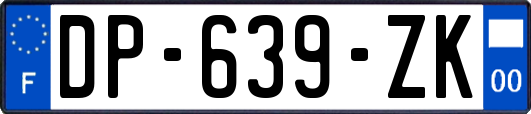 F
DP-639-ZK
00